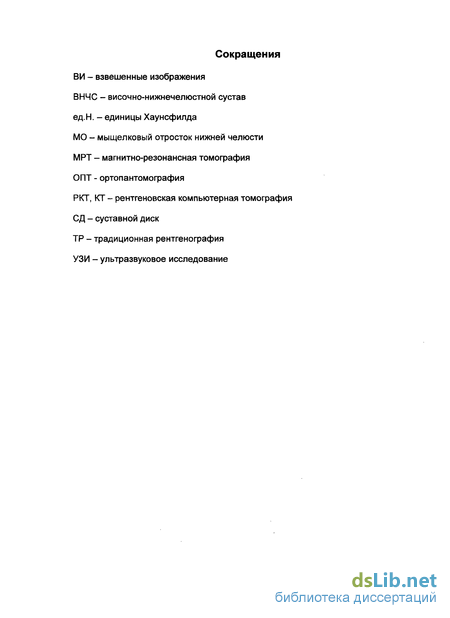 Сокращения

ВИ – взвешенные изображения

ВНЧС – височно-нижнечелюстной сустав

ед.Н. – единицы Хаунсфилда

МО – мыщелковый отросток нижней челюсти

МРТ – магнитно-резонансная томография

ОПТ - ортопантомография

РКТ, КТ – рентгеновская компьютерная томография

СД – суставной диск

ТР – традиционная рентгенография

УЗИ – ультразвуковое исследование

dsLib.net
библиотека диссертаций